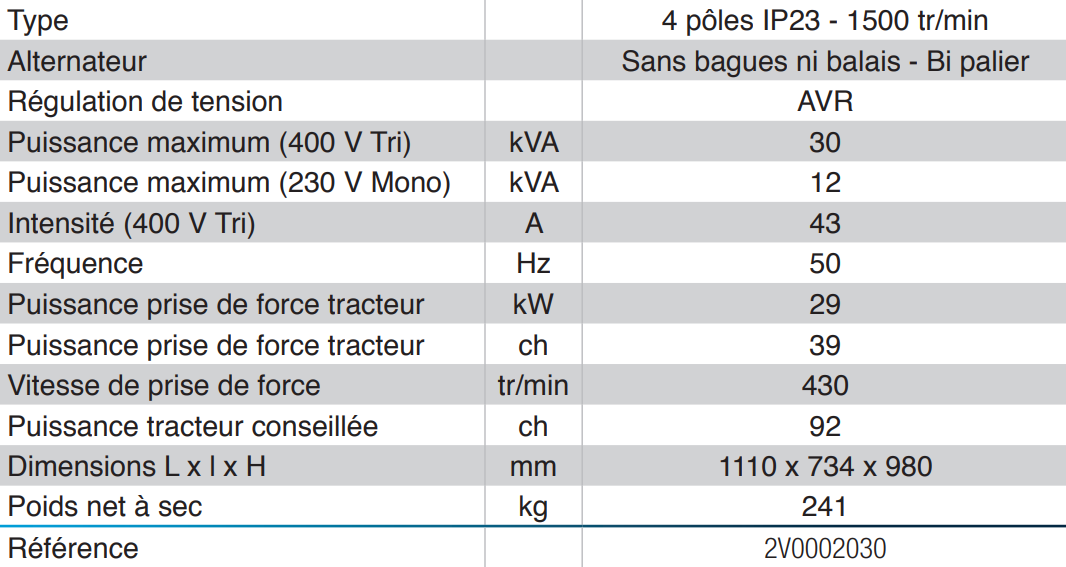 | Type | | 4 pôles IP23 - 1500 tr/min |
|---|---|---|
| Alternateur | | Sans bagues ni balais - Bi palier |
| Régulation de tension | | AVR |
| Puissance maximum (400 V Tri) | kVA | 30 |
| Puissance maximum (230 V Mono) | kVA | 12 |
| Intensité (400 V Tri) | A | 43 |
| Fréquence | Hz | 50 |
| Puissance prise de force tracteur | kW | 29 |
| Puissance prise de force tracteur | ch | 39 |
| Vitesse de prise de force | tr/min | 430 |
| Puissance tracteur conseillée | ch | 92 |
| Dimensions L x l x H | mm | 1110 x 734 x 980 |
| Poids net à sec | kg | 241 |
| Référence | | 2V0002030 |